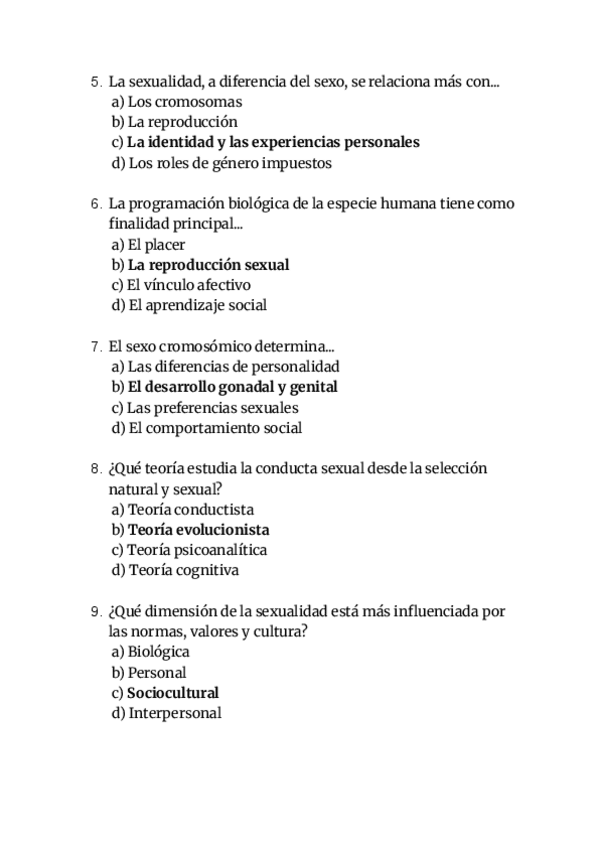 5. La sexualidad, a diferencia del sexo, se relaciona más con...
a) Los cromosomas
b) La reproducción
c) La identidad y las experiencias personales
d) Los roles de género impuestos

6. La programación biológica de la especie humana tiene como finalidad principal...
a) El placer
b) La reproducción sexual
c) El vínculo afectivo
d) El aprendizaje social

7. El sexo cromosómico determina...
a) Las diferencias de personalidad
b) El desarrollo gonadal y genital
c) Las preferencias sexuales
d) El comportamiento social

8. ¿Qué teoría estudia la conducta sexual desde la selección natural y sexual?
a) Teoría conductista
b) Teoría evolucionista
c) Teoría psicoanalítica
d) Teoría cognitiva

9. ¿Qué dimensión de la sexualidad está más influenciada por las normas, valores y cultura?
a) Biológica
b) Personal
c) Sociocultural
d) Interpersonal